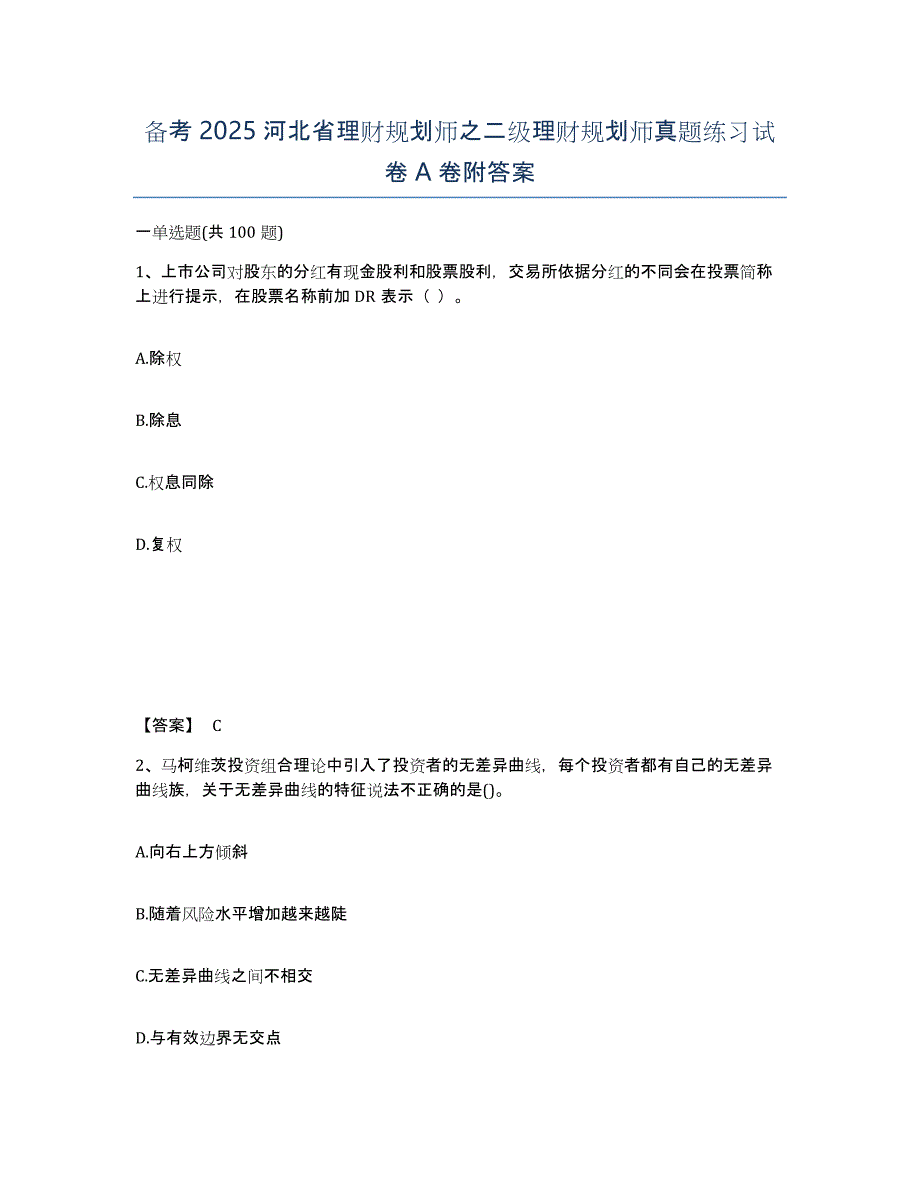 备考 2025 河北省理财规划师之二级理财规划师真题练习试卷 A 卷附答案

一单选题(共 100 题)

1、上市公司对股东的分红有现金股利和股票股利，交易所依据分红的不同会在投票简称上进行提示，在股票名称前加 DR 表示（ ）。

A.除权

B.除息

C.权息同除

D.复权

【答案】 C

2、马柯维茨投资组合理论中引入了投资者的无差异曲线，每个投资者都有自己的无差异曲线族，关于无差异曲线的特征说法不正确的是()。

A.向右上方倾斜

B.随着风险水平增加越来越陡

C.无差异曲线之间不相交

D.与有效边界无交点